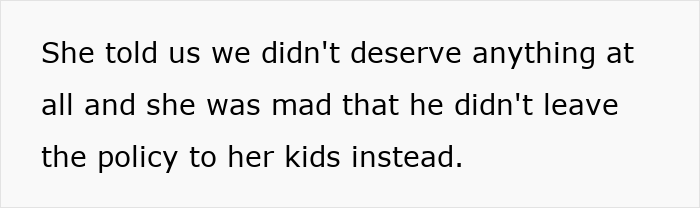 She told us we didn't deserve anything at all and she was mad that he didn't leave the policy to her kids instead.